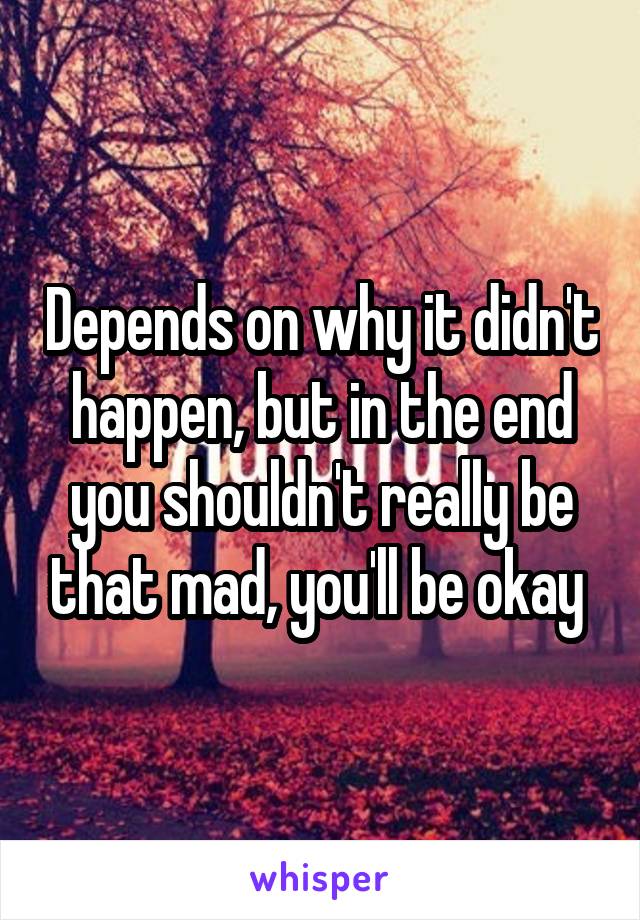 Depends on why it didn't happen, but in the end you shouldn't really be that mad, you'll be okay

whisper